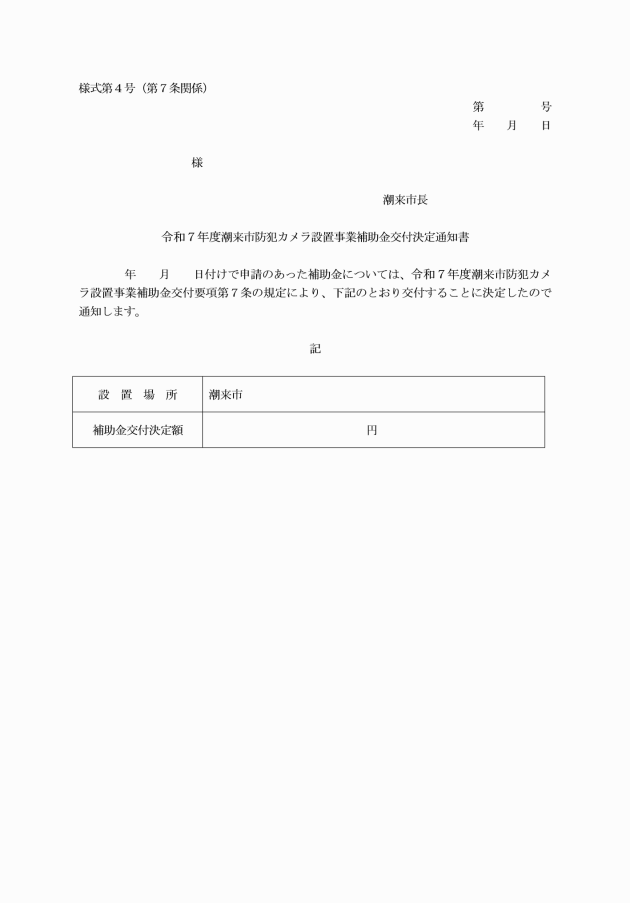 様式第４号（第７条関係）

第　　　号
年　　月　　日

様

潮来市長

令和７年度潮来市防犯カメラ設置事業補助金交付決定通知書

　　　年　　月　　日付けで申請のあった補助金については、令和７年度潮来市防犯カメラ設置事業補助金交付要項第７条の規定により、下記のとおり交付することに決定したので通知します。

記

| 設　置　場　所 | 潮来市 |
|---|---|
| 補助金交付決定額 | 円 |